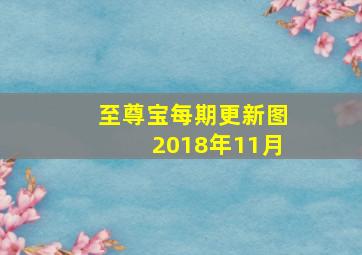 至尊宝每期更新图
2018年11月